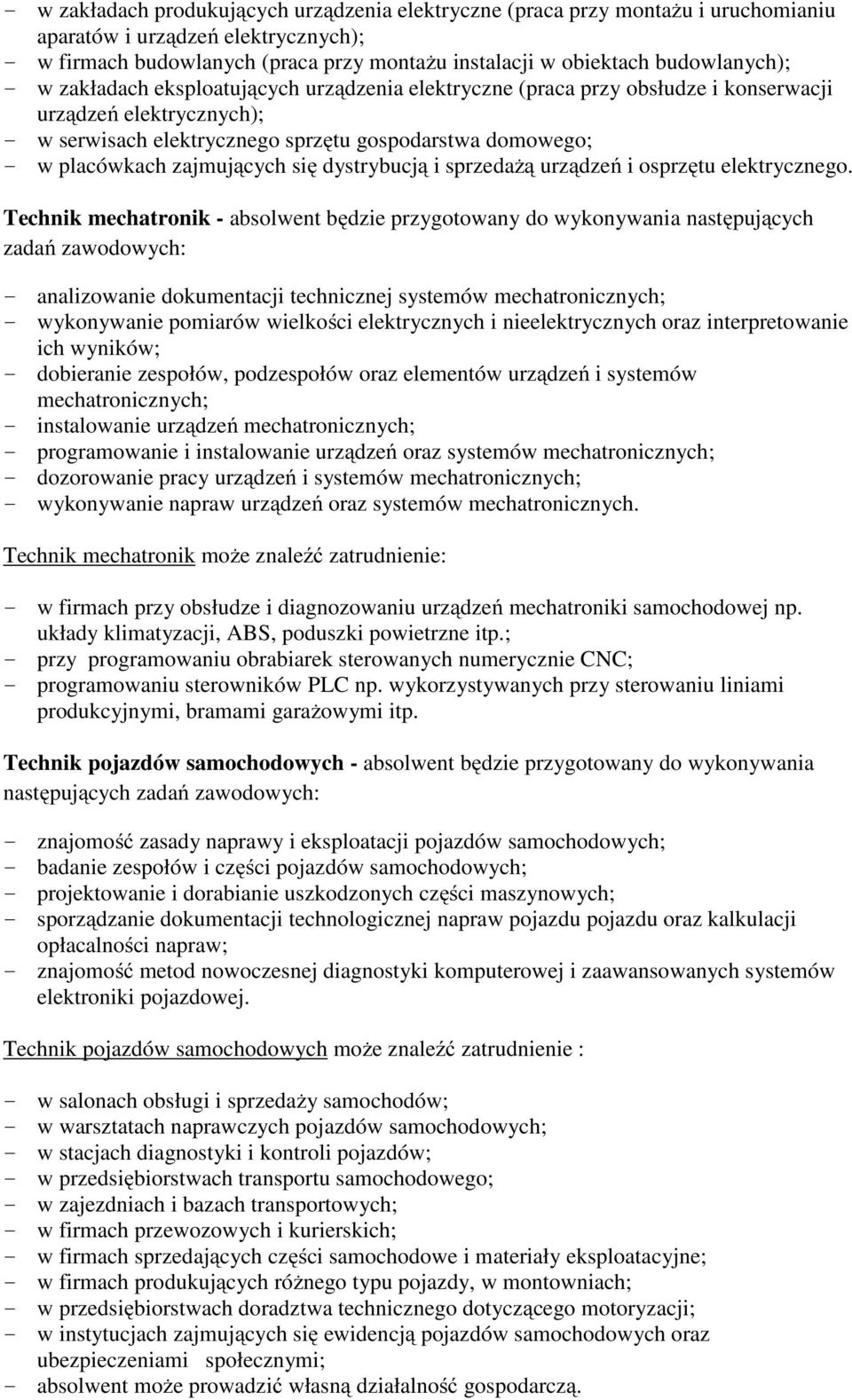 - w zakładach produkujących urządzenia elektryczne (praca przy montażu i uruchomianiu aparatów i urządzeń elektrycznych);
- w firmach budowlanych (praca przy montażu instalacji w obiektach budowlanych);
- w zakładach eksploatujących urządzenia elektryczne (praca przy obsłudze i konserwacji urządzeń elektrycznych);
- w serwisach elektrycznego sprzętu gospodarstwa domowego;
- w placówkach zajmujących się dystrybucją i sprzedażą urządzeń i osprzętu elektrycznego.

Technik mechatronik - absolwent będzie przygotowany do wykonywania następujących zadań zawodowych:

- analizowanie dokumentacji technicznej systemów mechatronicznych;
- wykonywanie pomiarów wielkości elektrycznych i nieelektrycznych oraz interpretowanie ich wyników;
- dobieranie zespołów, podzespołów oraz elementów urządzeń i systemów mechatronicznych;
- instalowanie urządzeń mechatronicznych;
- programowanie i instalowanie urządzeń oraz systemów mechatronicznych;
- dozorowanie pracy urządzeń i systemów mechatronicznych;
- wykonywanie napraw urządzeń oraz systemów mechatronicznych.

Technik mechatronik może znaleźć zatrudnienie:

- w firmach przy obsłudze i diagnozowaniu urządzeń mechatroniki samochodowej np. układy klimatyzacji, ABS, poduszki powietrzne itp.;
- przy programowaniu obrabiarek sterowanych numerycznie CNC;
- programowaniu sterowników PLC np. wykorzystywanych przy sterowaniu liniami produkcyjnymi, bramami garażowymi itp.

Technik pojazdów samochodowych - absolwent będzie przygotowany do wykonywania następujących zadań zawodowych:

- znajomość zasady naprawy i eksploatacji pojazdów samochodowych;
- badanie zespołów i części pojazdów samochodowych;
- projektowanie i dorabianie uszkodzonych części maszynowych;
- sporządzanie dokumentacji technologicznej napraw pojazdu pojazdu oraz kalkulacji opłacalności napraw;
- znajomość metod nowoczesnej diagnostyki komputerowej i zaawansowanych systemów elektroniki pojazdowej.

Technik pojazdów samochodowych może znaleźć zatrudnienie :

- w salonach obsługi i sprzedaży samochodów;
- w warsztatach naprawczych pojazdów samochodowych;
- w stacjach diagnostyki i kontroli pojazdów;
- w przedsiębiorstwach transportu samochodowego;
- w zajezdniach i bazach transportowych;
- w firmach przewozowych i kurierskich;
- w firmach sprzedających części samochodowe i materiały eksploatacyjne;
- w firmach produkujących różnego typu pojazdy, w montowniach;
- w przedsiębiorstwach doradztwa technicznego dotyczącego motoryzacji;
- w instytucjach zajmujących się ewidencją pojazdów samochodowych oraz ubezpieczeniami społecznymi;
- absolwent może prowadzić własną działalność gospodarczą.